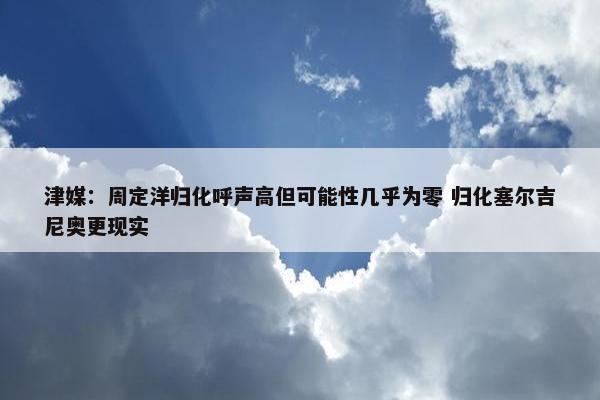 津媒：周定洋归化呼声高但可能性几乎为零 归化塞尔吉尼奥更现实